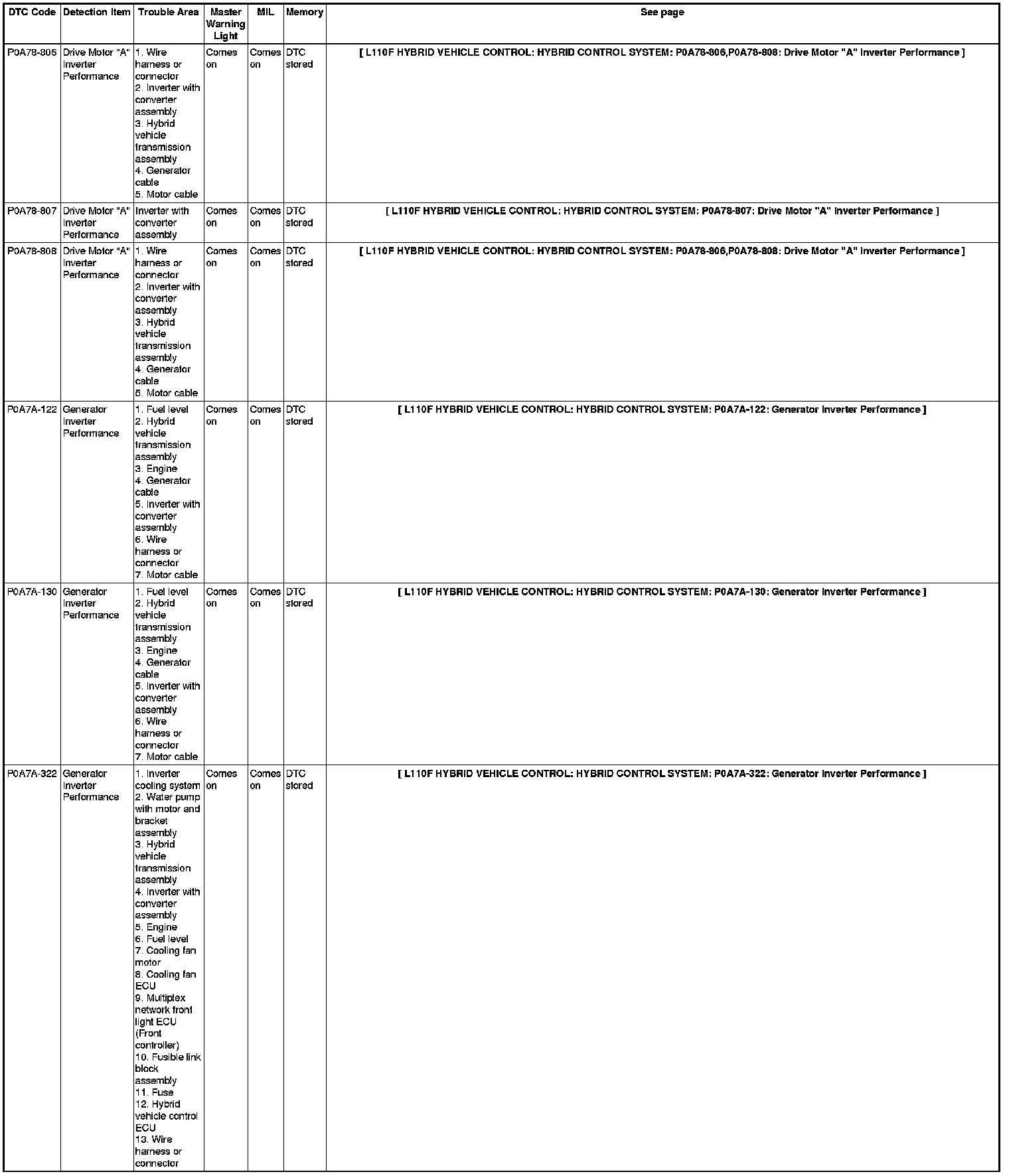 | DTC Code | Detection Item | Trouble Area | Master Warning Light | MIL | Memory | See page |
|---|---|---|---|---|---|---|
| P0A78-806 | Drive Motor "A" Inverter Performance | 1. Wire harness or connector 2. Inverter with converter assembly 3. Hybrid vehicle transmission assembly 4. Generator cable 5. Motor cable | Comes on | Comes on | DTC stored | [ L110F HYBRID VEHICLE CONTROL: HYBRID CONTROL SYSTEM: P0A78-806,P0A78-808: Drive Motor "A" Inverter Performance ] |
| P0A78-807 | Drive Motor "A" Inverter Performance | Inverter with converter assembly | Comes on | Comes on | DTC stored | [ L110F HYBRID VEHICLE CONTROL: HYBRID CONTROL SYSTEM: P0A78-807: Drive Motor "A" Inverter Performance ] |
| P0A78-808 | Drive Motor "A" Inverter Performance | 1. Wire harness or connector 2. Inverter with converter assembly 3. Hybrid vehicle transmission assembly 4. Generator cable 5. Motor cable | Comes on | Comes on | DTC stored | [ L110F HYBRID VEHICLE CONTROL: HYBRID CONTROL SYSTEM: P0A78-806,P0A78-808: Drive Motor "A" Inverter Performance ] |
| P0A7A-122 | Generator Inverter Performance | 1. Fuel level 2. Hybrid vehicle transmission assembly 3. Engine 4. Generator cable 5. Inverter with converter assembly 6. Wire harness or connector 7. Motor cable | Comes on | Comes on | DTC stored | [ L110F HYBRID VEHICLE CONTROL: HYBRID CONTROL SYSTEM: P0A7A-122: Generator Inverter Performance ] |
| P0A7A-130 | Generator Inverter Performance | 1. Fuel level 2. Hybrid vehicle transmission assembly 3. Engine 4. Generator cable 5. Inverter with converter assembly 6. Wire harness or connector 7. Motor cable | Comes on | Comes on | DTC stored | [ L110F HYBRID VEHICLE CONTROL: HYBRID CONTROL SYSTEM: P0A7A-130: Generator Inverter Performance ] |
| P0A7A-322 | Generator Inverter Performance | 1. Inverter cooling system 2. Water pump with motor and bracket assembly 3. Hybrid vehicle transmission assembly 4. Inverter with converter assembly 5. Engine 6. Fuel level 7. Cooling fan motor 8. Cooling fan ECU 9. Multiplex network front light ECU (Front controller) 10. Fusible link block assembly 11. Fuse 12. Hybrid vehicle control ECU 13. Wire harness or connector | Comes on | Comes on | DTC stored | [ L110F HYBRID VEHICLE CONTROL: HYBRID CONTROL SYSTEM: P0A7A-322: Generator Inverter Performance ] |